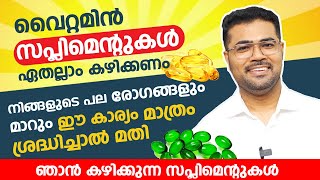 വൈറ്റമിൻ
സപ്ലിമെന്റുകൾ
ഏതല്ലാം കഴിക്കണം

നിങ്ങളുടെ പല രോഗങ്ങളും
മാറും ഈ കാര്യം മാത്രം
ശ്രദ്ധിച്ചാൽ മതി

ഞാൻ കഴിക്കുന്ന സപ്ലിമെന്റുകൾ